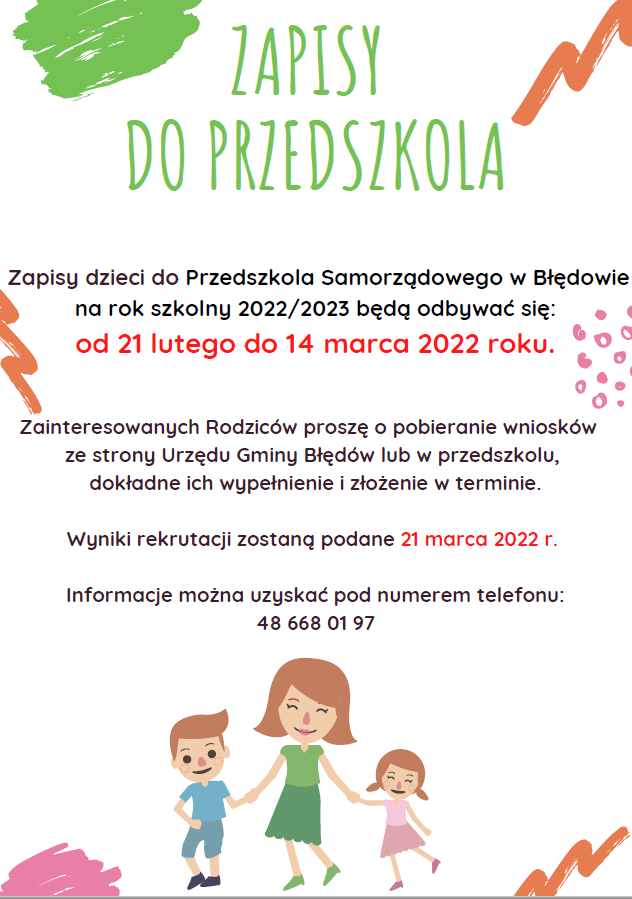 ZAPISY
DO PRZEDSZKOLA

Zapisy dzieci do Przedszkola Samorządowego w Błędowie na rok szkolny 2022/2023 będą odbywać się:
od 21 lutego do 14 marca 2022 roku.

Zainteresowanych Rodziców proszę o pobieranie wniosków ze strony Urzędu Gminy Błędów lub w przedszkolu, dokładne ich wypełnienie i złożenie w terminie.

Wyniki rekrutacji zostaną podane 21 marca 2022 r.

Informacje można uzyskać pod numerem telefonu:
48 668 01 97